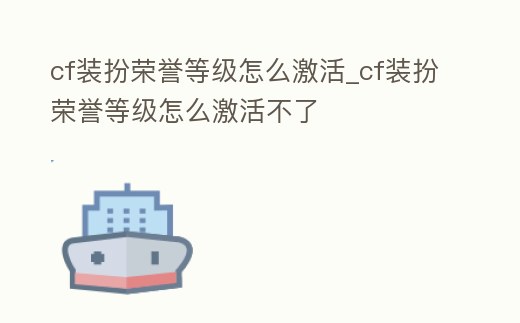 cf装扮荣誉等级怎么激活_cf装扮荣誉等级怎么激活不了